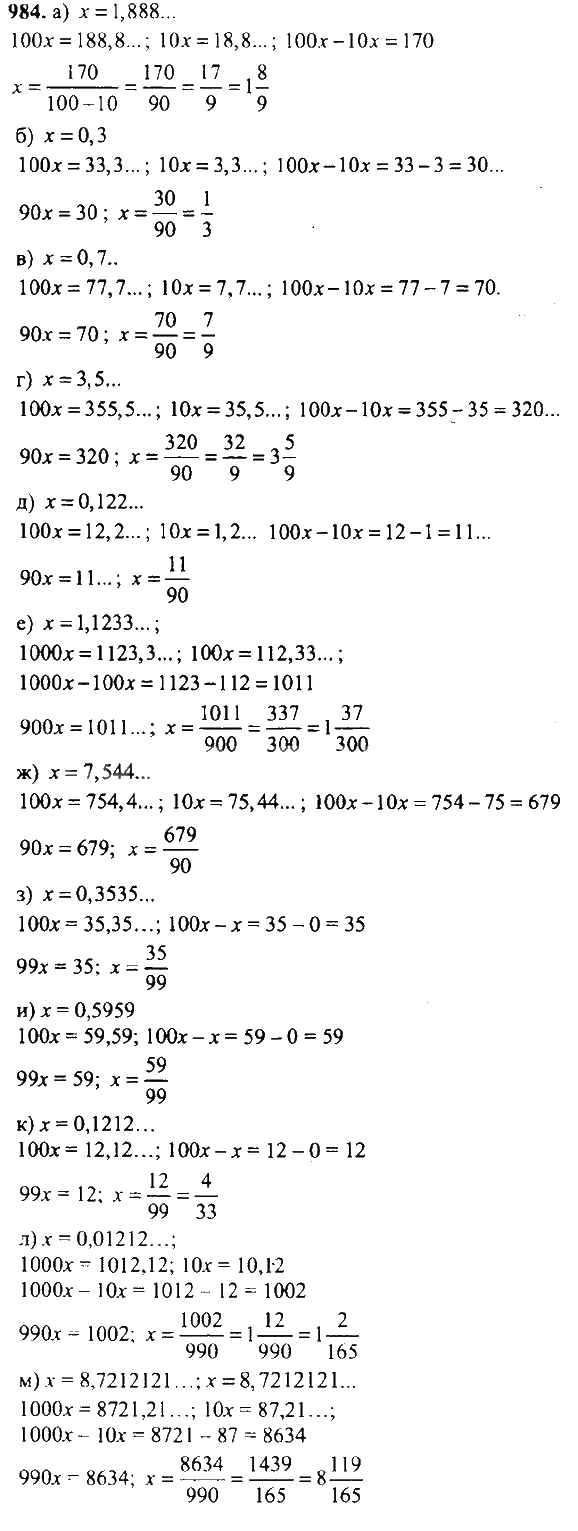 **984.** а) $x = 1,888...$

$100x = 188,8...$; $10x = 18,8...$; $100x - 10x = 170$

$x = \frac{170}{100-10} = \frac{170}{90} = \frac{17}{9} = 1\frac{8}{9}$

б) $x = 0,3$

$100x = 33,3...$; $10x = 3,3...$; $100x - 10x = 33 - 3 = 30...$

$90x = 30$; $x = \frac{30}{90} = \frac{1}{3}$

в) $x = 0,7..$

$100x = 77,7...$; $10x = 7,7...$; $100x - 10x = 77 - 7 = 70.$

$90x = 70$; $x = \frac{70}{90} = \frac{7}{9}$

г) $x = 3,5...$

$100x = 355,5...$; $10x = 35,5...$; $100x - 10x = 355 - 35 = 320...$

$90x = 320$; $x = \frac{320}{90} = \frac{32}{9} = 3\frac{5}{9}$

д) $x = 0,122...$

$100x = 12,2...$; $10x = 1,2...$ $100x - 10x = 12 - 1 = 11...$

$90x = 11...$; $x = \frac{11}{90}$

е) $x = 1,1233...$;

$1000x = 1123,3...$; $100x = 112,33...$;

$1000x - 100x = 1123 - 112 = 1011$

$900x = 1011...$; $x = \frac{1011}{900} = \frac{337}{300} = 1\frac{37}{300}$

ж) $x = 7,544...$

$100x = 754,4...$; $10x = 75,44...$; $100x - 10x = 754 - 75 = 679$

$90x = 679$; $x = \frac{679}{90}$

з) $x = 0,3535...$

$100x = 35,35...$; $100x - x = 35 - 0 = 35$

$99x = 35$; $x = \frac{35}{99}$

и) $x = 0,5959$

$100x = 59,59$; $100x - x = 59 - 0 = 59$

$99x = 59$; $x = \frac{59}{99}$

к) $x = 0,1212...$

$100x = 12,12...$; $100x - x = 12 - 0 = 12$

$99x = 12$; $x = \frac{12}{99} = \frac{4}{33}$

л) $x = 0,01212...$;

$1000x = 1012,12$; $10x = 10,12$

$1000x - 10x = 1012 - 12 = 1002$

$990x = 1002$; $x = \frac{1002}{990} = 1\frac{12}{990} = 1\frac{2}{165}$

м) $x = 8,7212121...$; $x = 8,7212121...$

$1000x = 8721,21...$; $10x = 87,21...$;

$1000x - 10x = 8721 - 87 = 8634$

$990x = 8634$; $x = \frac{8634}{990} = \frac{1439}{165} = 8\frac{119}{165}$